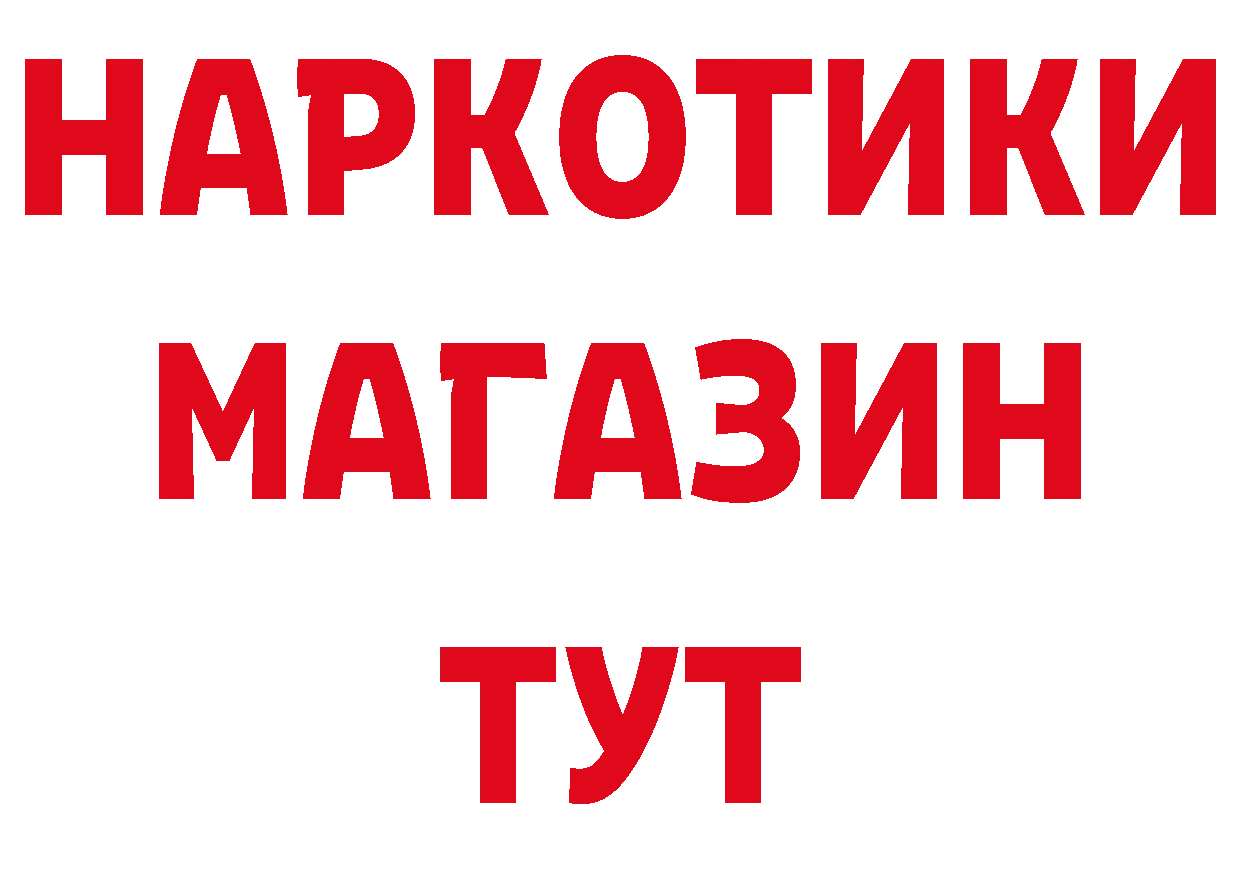 НАРКОТИКИ
МАГАЗИН
ТУТ